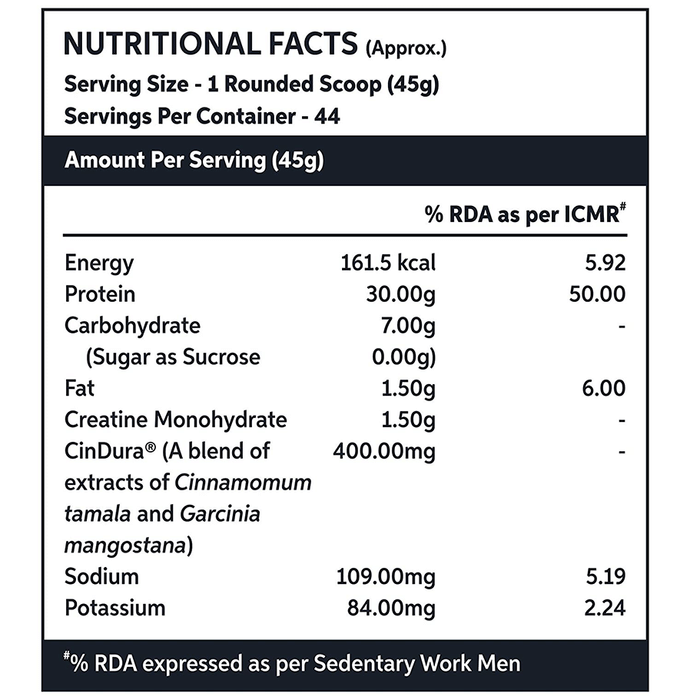 NUTRITIONAL FACTS (Approx.)
Serving Size - 1 Rounded Scoop (45g)
Servings Per Container - 44

Amount Per Serving (45g)

| | | % RDA as per ICMR# |
|---|---|---|
| Energy | 161.5 kcal | 5.92 |
| Protein | 30.00g | 50.00 |
| Carbohydrate | 7.00g | - |
| (Sugar as Sucrose | 0.00g) | |
| Fat | 1.50g | 6.00 |
| Creatine Monohydrate | 1.50g | - |
| CinDura® (A blend of extracts of Cinnamomum tamala and Garcinia mangostana) | 400.00mg | - |
| Sodium | 109.00mg | 5.19 |
| Potassium | 84.00mg | 2.24 |

#% RDA expressed as per Sedentary Work Men